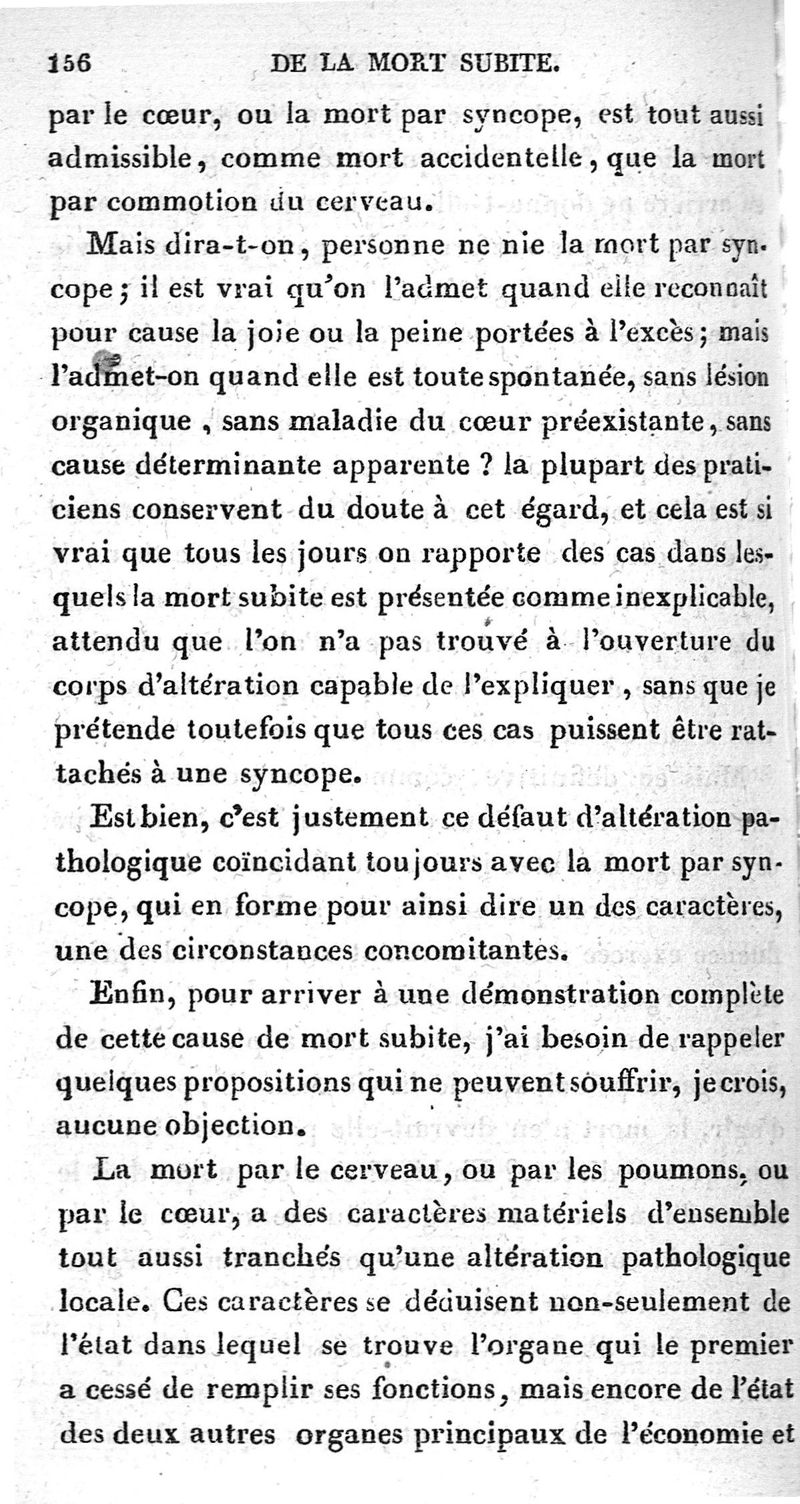 156 DE LA MORT SUBITE.

par le cœur, ou la mort par syncope, est tout aussi admissible, comme mort accidentelle, que la mort par commotion du cerveau.

Mais dira-t-on, personne ne nie la mort par syncope; il est vrai qu'on l'admet quand elle reconnaît pour cause la joie ou la peine portées à l'excès; mais l'admet-on quand elle est toute spontanée, sans lésion organique, sans maladie du cœur préexistante, sans cause déterminante apparente ? la plupart des praticiens conservent du doute à cet égard, et cela est si vrai que tous les jours on rapporte des cas dans lesquels la mort subite est présentée comme inexplicable, attendu que l'on n'a pas trouvé à l'ouverture du corps d'altération capable de l'expliquer, sans que je prétende toutefois que tous ces cas puissent être rattachés à une syncope.

Est bien, c'est justement ce défaut d'altération pathologique coïncidant toujours avec la mort par syncope, qui en forme pour ainsi dire un des caractères, une des circonstances concomitantes.

Enfin, pour arriver à une démonstration complète de cette cause de mort subite, j'ai besoin de rappeler quelques propositions qui ne peuvent souffrir, je crois, aucune objection.

La mort par le cerveau, ou par les poumons, ou par le cœur, a des caractères matériels d'ensemble tout aussi tranchés qu'une altération pathologique locale. Ces caractères se déduisent non-seulement de l'état dans lequel se trouve l'organe qui le premier a cessé de remplir ses fonctions, mais encore de l'état des deux autres organes principaux de l'économie et